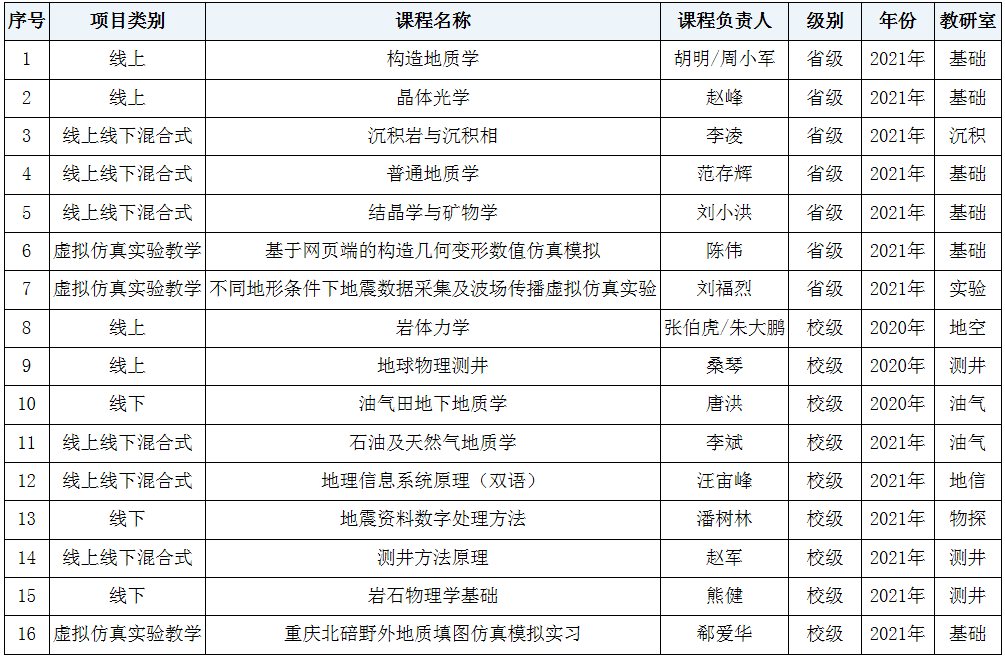 | 序号 | 项目类别 | 课程名称 | 课程负责人 | 级别 | 年份 | 教研室 |
|---|---|---|---|---|---|---|
| 1 | 线上 | 构造地质学 | 胡明/周小军 | 省级 | 2021年 | 基础 |
| 2 | 线上 | 晶体光学 | 赵峰 | 省级 | 2021年 | 基础 |
| 3 | 线上线下混合式 | 沉积岩与沉积相 | 李凌 | 省级 | 2021年 | 沉积 |
| 4 | 线上线下混合式 | 普通地质学 | 范存辉 | 省级 | 2021年 | 基础 |
| 5 | 线上线下混合式 | 结晶学与矿物学 | 刘小洪 | 省级 | 2021年 | 基础 |
| 6 | 虚拟仿真实验教学 | 基于网页端的构造几何变形数值仿真模拟 | 陈伟 | 省级 | 2021年 | 基础 |
| 7 | 虚拟仿真实验教学 | 不同地形条件下地震数据采集及波场传播虚拟仿真实验 | 刘福烈 | 省级 | 2021年 | 实验 |
| 8 | 线上 | 岩体力学 | 张伯虎/朱大鹏 | 校级 | 2020年 | 地空 |
| 9 | 线上 | 地球物理测井 | 桑琴 | 校级 | 2020年 | 测井 |
| 10 | 线下 | 油气田地下地质学 | 唐洪 | 校级 | 2020年 | 油气 |
| 11 | 线上线下混合式 | 石油及天然气地质学 | 李斌 | 校级 | 2021年 | 油气 |
| 12 | 线上线下混合式 | 地理信息系统原理（双语） | 汪宙峰 | 校级 | 2021年 | 地信 |
| 13 | 线下 | 地震资料数字处理方法 | 潘树林 | 校级 | 2021年 | 物探 |
| 14 | 线上线下混合式 | 测井方法原理 | 赵军 | 校级 | 2021年 | 测井 |
| 15 | 线下 | 岩石物理学基础 | 熊健 | 校级 | 2021年 | 测井 |
| 16 | 虚拟仿真实验教学 | 重庆北碚野外地质填图仿真模拟实习 | 郗爱华 | 校级 | 2021年 | 基础 |